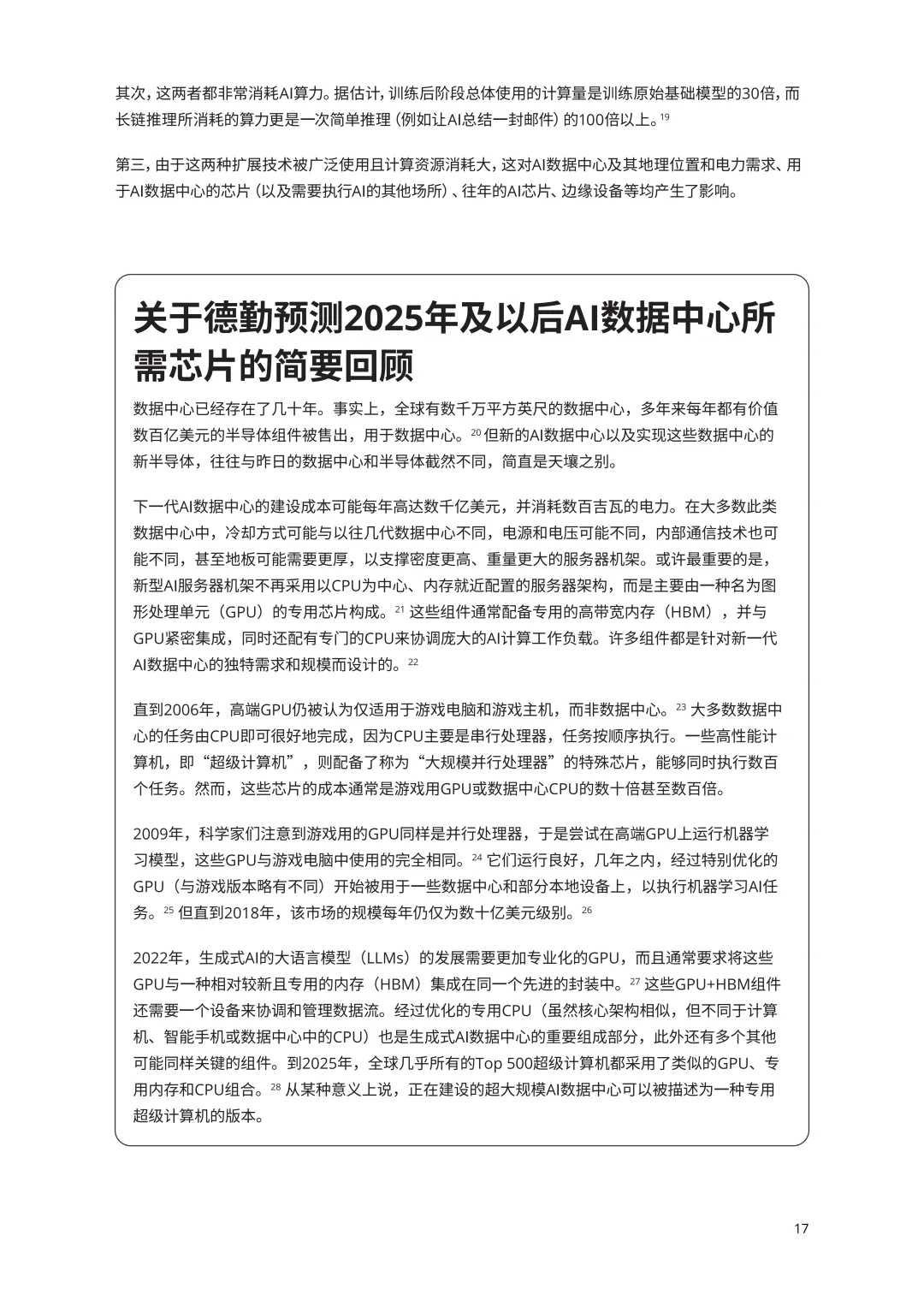 其次，这两者都非常消耗AI算力。据估计，训练后阶段总体使用的计算量是训练原始基础模型的30倍，而长链推理所消耗的算力更是一次简单推理（例如让AI总结一封邮件）的100倍以上。$^{19}$

第三，由于这两种扩展技术被广泛使用且计算资源消耗大，这对AI数据中心及其地理位置和电力需求、用于AI数据中心的芯片（以及需要执行AI的其他场所）、往年的AI芯片、边缘设备等均产生了影响。

关于德勤预测2025年及以后AI数据中心所需芯片的简要回顾

数据中心已经存在了几十年。事实上，全球有数千万平方英尺的数据中心，多年来每年都有价值数百亿美元的半导体组件被售出，用于数据中心。$^{20}$ 但新的AI数据中心以及实现这些数据中心的新半导体，往往与昨日的数据中心和半导体截然不同，简直是天壤之别。

下一代AI数据中心的建设成本可能每年高达数千亿美元，并消耗数百吉瓦的电力。在大多数此类数据中心中，冷却方式可能与以往几代数据中心不同，电源和电压可能不同，内部通信技术也可能不同，甚至地板可能需要更厚，以支撑密度更高、重量更大的服务器机架。或许最重要的是，新型AI服务器机架不再采用以CPU为中心、内存就近配置的服务器架构，而是主要由一种名为图形处理单元（GPU）的专用芯片构成。$^{21}$ 这些组件通常配备专用的高带宽内存（HBM），并与GPU紧密集成，同时还配有专门的CPU来协调庞大的AI计算工作负载。许多组件都是针对新一代AI数据中心的独特需求和规模而设计的。$^{22}$

直到2006年，高端GPU仍被认为仅适用于游戏电脑和游戏主机，而非数据中心。$^{23}$ 大多数数据中心的任务由CPU即可很好地完成，因为CPU主要是串行处理器，任务按顺序执行。一些高性能计算机，即“超级计算机”，则配备了称为“大规模并行处理器”的特殊芯片，能够同时执行数百个任务。然而，这些芯片的成本通常是游戏用GPU或数据中心CPU的数十倍甚至数百倍。

2009年，科学家们注意到游戏用的GPU同样是并行处理器，于是尝试在高端GPU上运行机器学习模型，这些GPU与游戏电脑中使用的完全相同。$^{24}$ 它们运行良好，几年之内，经过特别优化的GPU（与游戏版本略有不同）开始被用于一些数据中心和部分本地设备上，以执行机器学习AI任务。$^{25}$ 但直到2018年，该市场的规模每年仍仅为数十亿美元级别。$^{26}$

2022年，生成式AI的大语言模型（LLMs）的发展需要更加专业化的GPU，而且通常要求将这些GPU与一种相对较新且专用的内存（HBM）集成在同一个先进的封装中。$^{27}$ 这些GPU+HBM组件还需要一个设备来协调和管理数据流。经过优化的专用CPU（虽然核心架构相似，但不同于计算机、智能手机或数据中心中的CPU）也是生成式AI数据中心的重要组成部分，此外还有多个其他可能同样关键的组件。到2025年，全球几乎所有的Top 500超级计算机都采用了类似的GPU、专用内存和CPU组合。$^{28}$ 从某种意义上说，正在建设的超大规模AI数据中心可以被描述为一种专用超级计算机的版本。

17